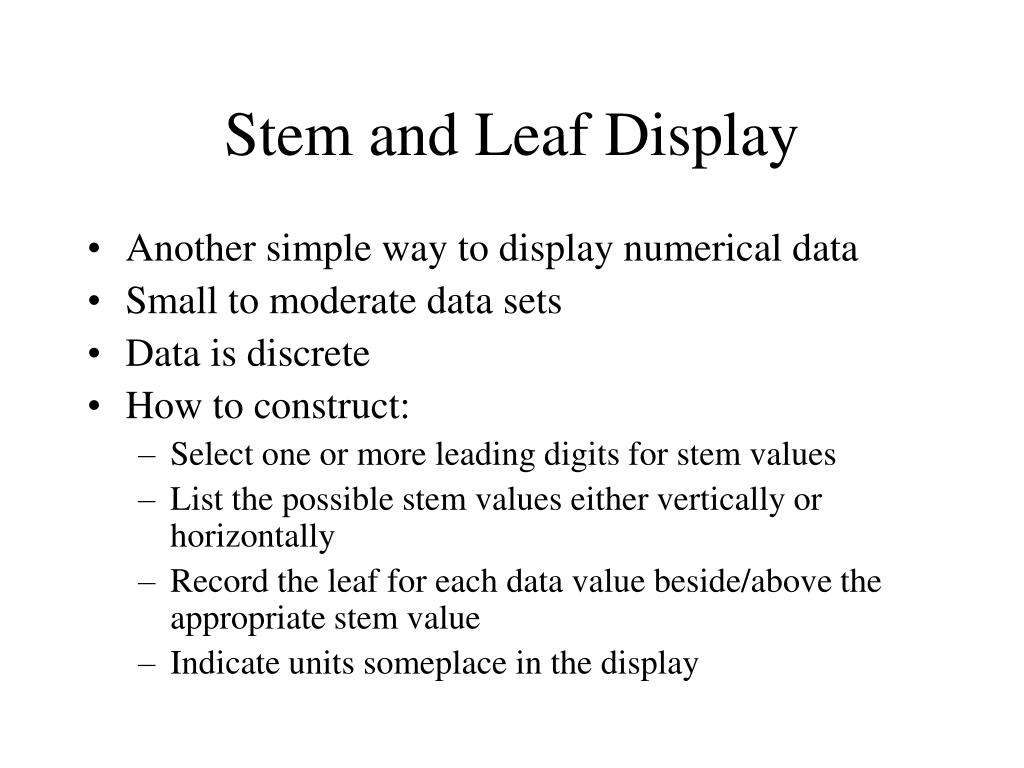 Stem and Leaf Display

• Another simple way to display numerical data
• Small to moderate data sets
• Data is discrete
• How to construct:
– Select one or more leading digits for stem values
– List the possible stem values either vertically or horizontally
– Record the leaf for each data value beside/above the appropriate stem value
– Indicate units someplace in the display